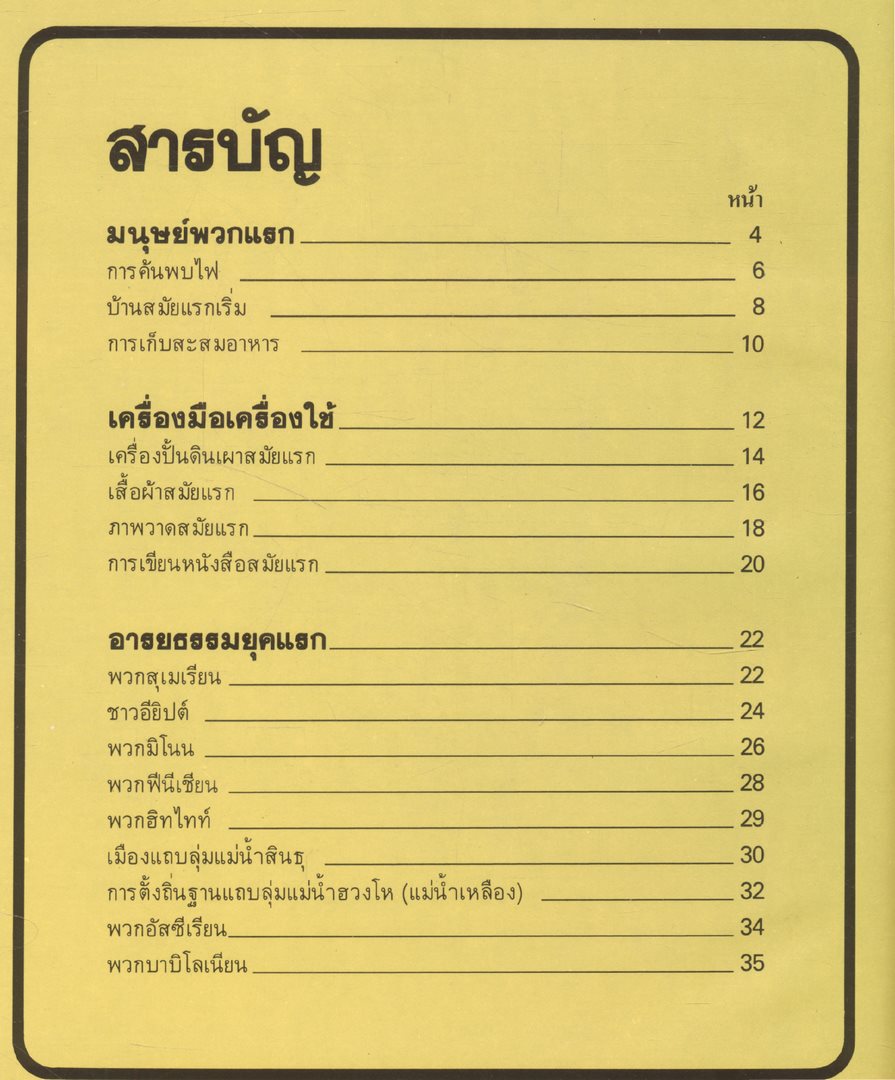 สารบัญ

หน้า

มนุษย์พวกแรก 4
การค้นพบไฟ 6
บ้านสมัยแรกเริ่ม 8
การเก็บสะสมอาหาร 10

เครื่องมือเครื่องใช้ 12
เครื่องปั้นดินเผาสมัยแรก 14
เสื้อผ้าสมัยแรก 16
ภาพวาดสมัยแรก 18
การเขียนหนังสือสมัยแรก 20

อารยธรรมยุคแรก 22
พวกสุเมเรียน 22
ชาวอียิปต์ 24
พวกมิโนน 26
พวกฟีนีเชียน 28
พวกฮิทไทท์ 29
เมืองแถบลุ่มแม่น้ำสินธุ 30
การตั้งถิ่นฐานแถบลุ่มแม่น้ำฮวงโห (แม่น้ำเหลือง) 32
พวกอัสซีเรียน 34
พวกบาบิโลเนียน 35